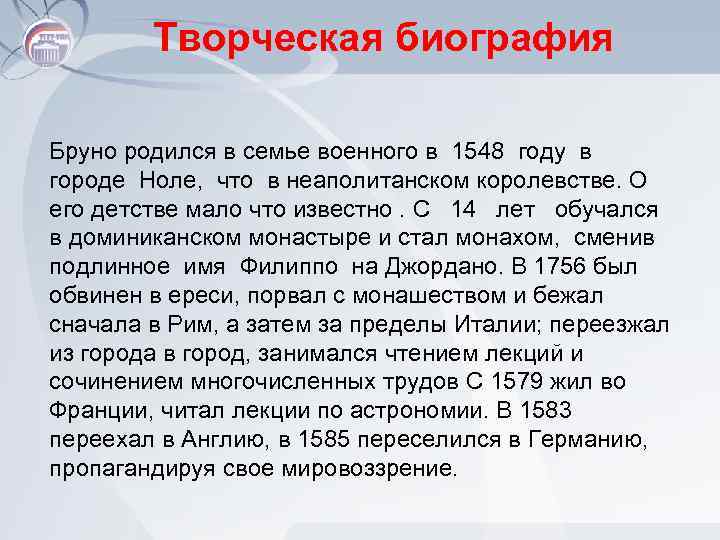 Творческая биография

Бруно родился в семье военного в 1548 году в городе Ноле, что в неаполитанском королевстве. О его детстве мало что известно . С 14 лет обучался в доминиканском монастыре и стал монахом, сменив подлинное имя Филиппо на Джордано. В 1756 был обвинен в ереси, порвал с монашеством и бежал сначала в Рим, а затем за пределы Италии; переезжал из города в город, занимался чтением лекций и сочинением многочисленных трудов С 1579 жил во Франции, читал лекции по астрономии. В 1583 переехал в Англию, в 1585 переселился в Германию, пропагандируя свое мировоззрение.